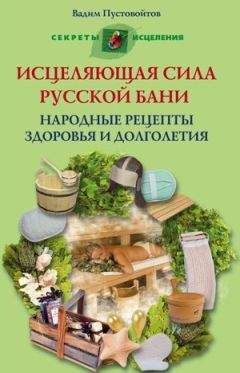 Вадим Пустовойтов

СЕКРЕТЫ ИСЦЕЛЕНИЯ

ИСЦЕЛЯЮЩАЯ СИЛА РУССКОЙ БАНИ

НАРОДНЫЕ РЕЦЕПТЫ ЗДОРОВЬЯ И ДОЛГОЛЕТИЯ